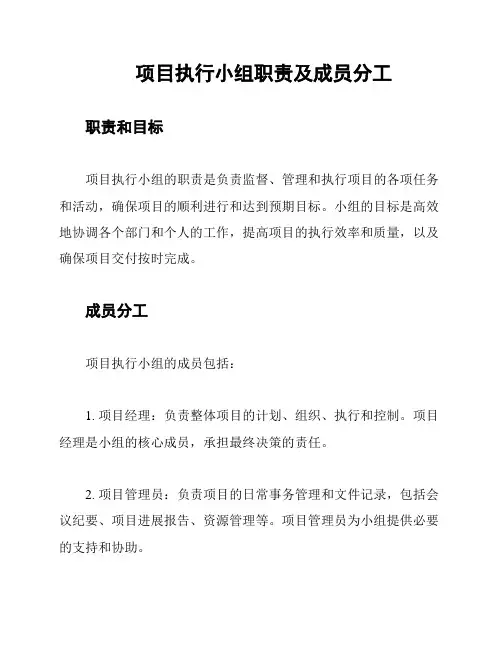 项目执行小组职责及成员分工

职责和目标

项目执行小组的职责是负责监督、管理和执行项目的各项任务和活动，确保项目的顺利进行和达到预期目标。小组的目标是高效地协调各个部门和个人的工作，提高项目的执行效率和质量，以及确保项目交付按时完成。

成员分工

项目执行小组的成员包括：

1. 项目经理：负责整体项目的计划、组织、执行和控制。项目经理是小组的核心成员，承担最终决策的责任。

2. 项目管理员：负责项目的日常事务管理和文件记录，包括会议纪要、项目进展报告、资源管理等。项目管理员为小组提供必要的支持和协助。